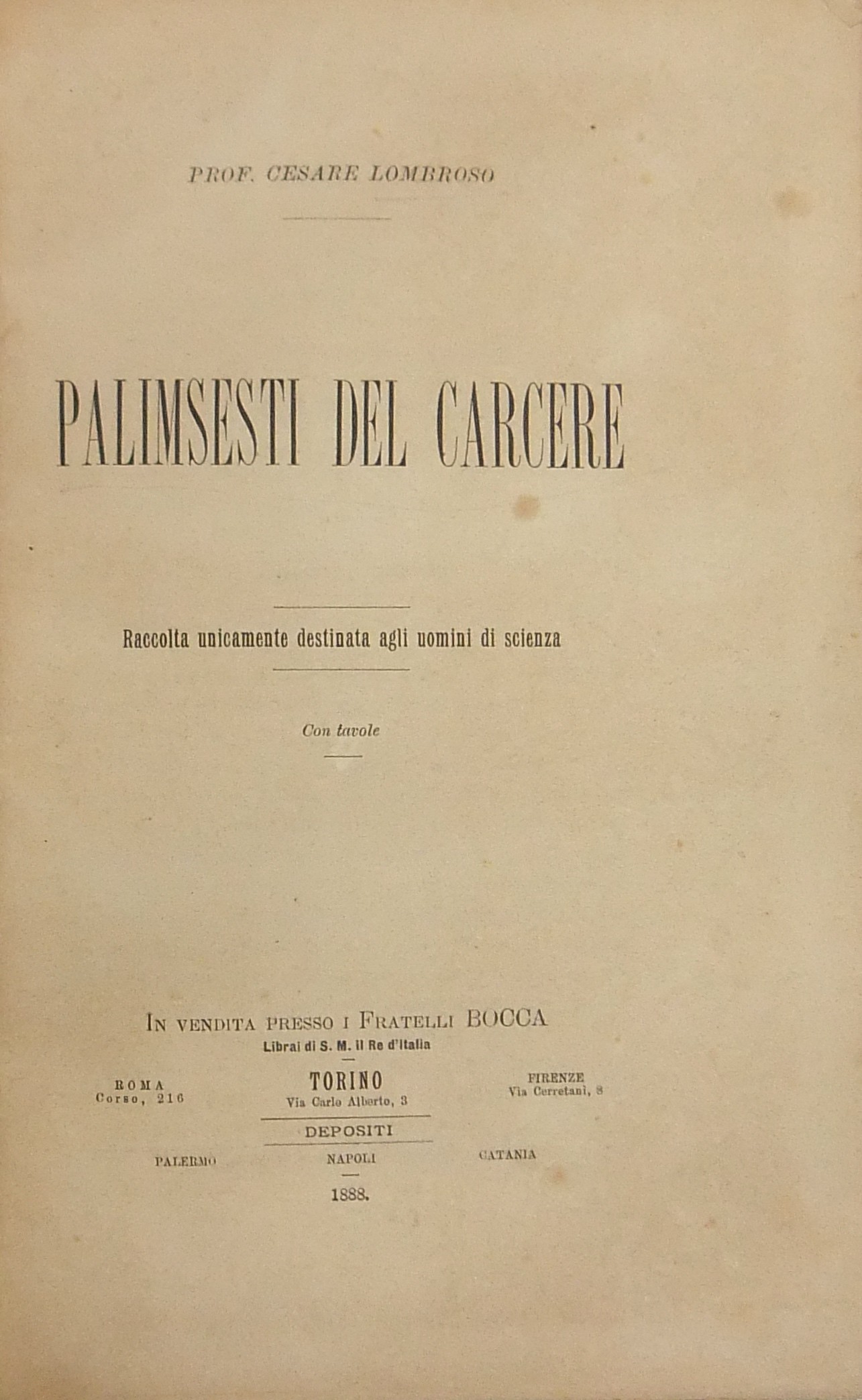 PROF. CESARE LOMBROSO

PALIMSESTI DEL CARCERE

Raccolta unicamente destinata agli uomini di scienza

Con tavole

IN VENDITA PRESSO I FRATELLI BOCCA
Librai di S. M. il Re d'Italia

ROMA
Corso, 216

TORINO
Via Carlo Alberto, 3

FIRENZE
Via Cerretani, 8

DEPOSITI

PALERMO

NAPOLI

CATANIA

1888.